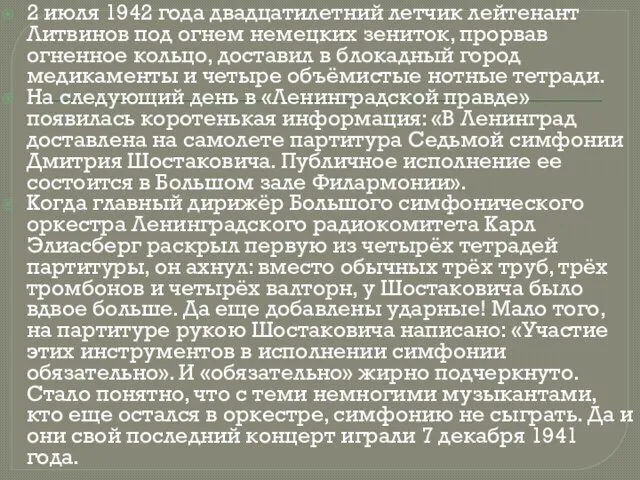 2 июля 1942 года двадцатилетний летчик лейтенант Литвинов под огнем немецких зениток, прорвав огненное кольцо, доставил в блокадный город медикаменты и четыре объёмистые нотные тетради.

На следующий день в «Ленинградской правде» появилась коротенькая информация: «В Ленинград доставлена на самолете партитура Седьмой симфонии Дмитрия Шостаковича. Публичное исполнение ее состоится в Большом зале Филармонии».

Когда главный дирижёр Большого симфонического оркестра Ленинградского радиокомитета Карл Элиасберг раскрыл первую из четырёх тетрадей партитуры, он ахнул: вместо обычных трёх труб, трёх тромбонов и четырёх валторн, у Шостаковича было вдвое больше. Да еще добавлены ударные! Мало того, на партитуре рукою Шостаковича написано: «Участие этих инструментов в исполнении симфонии обязательно». И «обязательно» жирно подчеркнуто. Стало понятно, что с теми немногими музыкантами, кто еще остался в оркестре, симфонию не сыграть. Да и они свой последний концерт играли 7 декабря 1941 года.